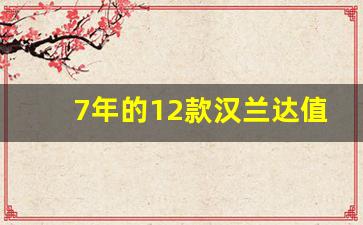 7年的12款汉兰达值